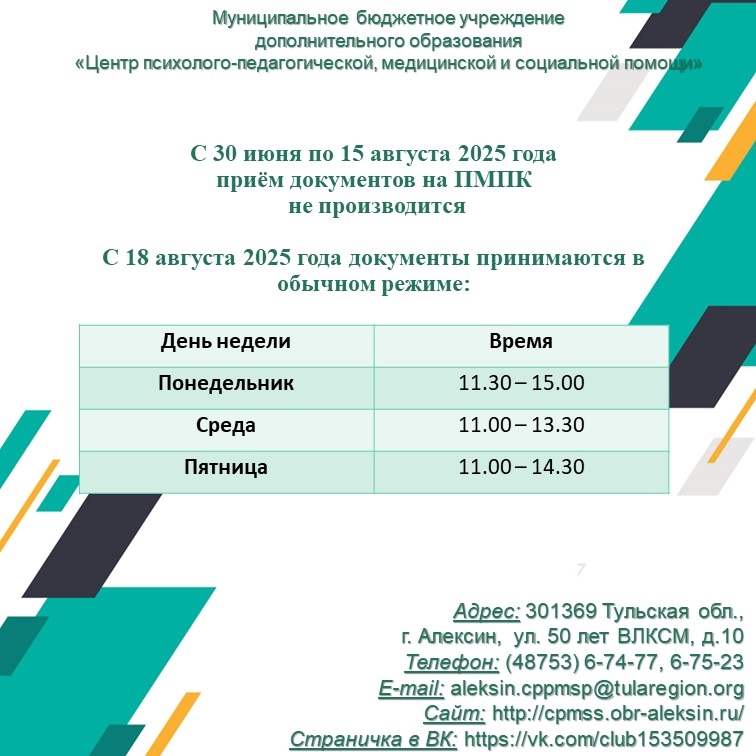 Муниципальное бюджетное учреждение
дополнительного образования
«Центр психолого-педагогической, медицинской и социальной помощи»

С 30 июня по 15 августа 2025 года
приём документов на ПМПК
не производится

С 18 августа 2025 года документы принимаются в обычном режиме:

| День недели | Время |
|---|---|
| Понедельник | 11.30 – 15.00 |
| Среда | 11.00 – 13.30 |
| Пятница | 11.00 – 14.30 |

7

Адрес: 301369 Тульская обл.,
г. Алексин, ул. 50 лет ВЛКСМ, д.10
Телефон: (48753) 6-74-77, 6-75-23
E-mail: aleksin.cppmsp@tularegion.org
Сайт: http://cpmss.obr-aleksin.ru/
Страничка в ВК: https://vk.com/club153509987